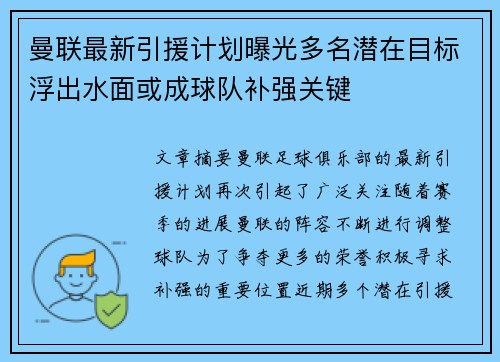 曼联最新引援计划曝光多名潜在目标浮出水面或成球队补强关键

文章摘要曼联足球俱乐部的最新引援计划再次引起了广泛关注随着赛季的进展曼联的阵容不断进行调整球队为了争夺更多的荣誉积极寻求补强的重要位置近期多个潜在引援